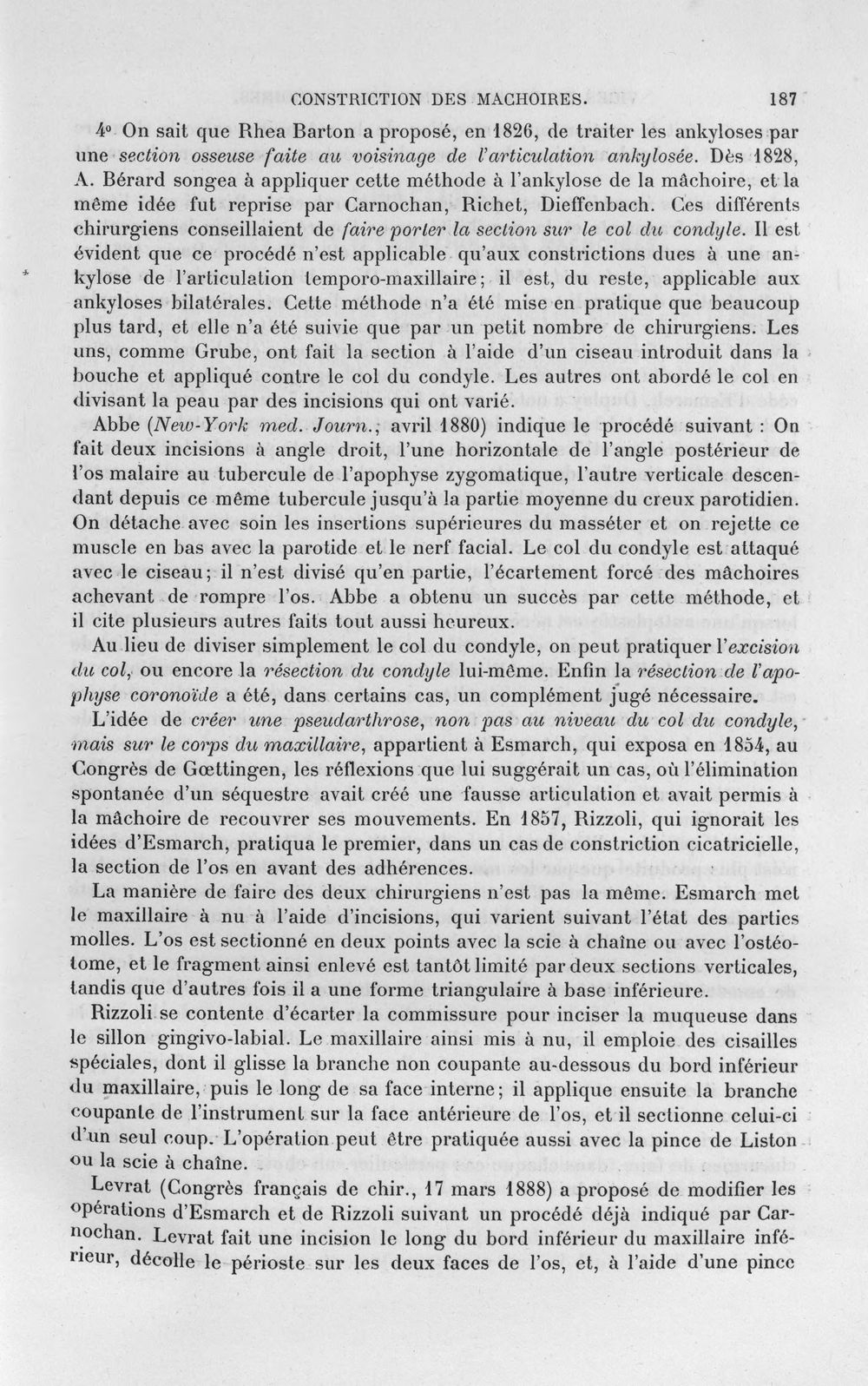 CONSTRICTION DES MACHOIRES. 187

4° On sait que Rhea Barton a proposé, en 1826, de traiter les ankyloses par une section osseuse faite au voisinage de l'articulation ankylosée. Dès 1828, A. Bérard songea à appliquer cette méthode à l'ankylose de la mâchoire, et la même idée fut reprise par Carnochan, Richet, Dieffenbach. Ces différents chirurgiens conseillaient de faire porter la section sur le col du condyle. Il est évident que ce procédé n'est applicable qu'aux constrictions dues à une ankylose de l'articulation temporo-maxillaire; il est, du reste, applicable aux ankyloses bilatérales. Cette méthode n'a été mise en pratique que beaucoup plus tard, et elle n'a été suivie que par un petit nombre de chirurgiens. Les uns, comme Grube, ont fait la section à l'aide d'un ciseau introduit dans la bouche et appliqué contre le col du condyle. Les autres ont abordé le col en divisant la peau par des incisions qui ont varié.

Abbe (New-York med. Journ.; avril 1880) indique le procédé suivant : On fait deux incisions à angle droit, l'une horizontale de l'angle postérieur de l'os malaire au tubercule de l'apophyse zygomatique, l'autre verticale descendant depuis ce même tubercule jusqu'à la partie moyenne du creux parotidien. On détache avec soin les insertions supérieures du masséter et on rejette ce muscle en bas avec la parotide et le nerf facial. Le col du condyle est attaqué avec le ciseau; il n'est divisé qu'en partie, l'écartement forcé des mâchoires achevant de rompre l'os. Abbe a obtenu un succès par cette méthode, et il cite plusieurs autres faits tout aussi heureux.

Au lieu de diviser simplement le col du condyle, on peut pratiquer l'excision du col, ou encore la résection du condyle lui-même. Enfin la résection de l'apophyse coronoïde a été, dans certains cas, un complément jugé nécessaire.

L'idée de créer une pseudarthrose, non pas au niveau du col du condyle, mais sur le corps du maxillaire, appartient à Esmarch, qui exposa en 1854, au Congrès de Gœttingen, les réflexions que lui suggérait un cas, où l'élimination spontanée d'un séquestre avait créé une fausse articulation et avait permis à la mâchoire de recouvrer ses mouvements. En 1857, Rizzoli, qui ignorait les idées d'Esmarch, pratiqua le premier, dans un cas de constriction cicatricielle, la section de l'os en avant des adhérences.

La manière de faire des deux chirurgiens n'est pas la même. Esmarch met le maxillaire à nu à l'aide d'incisions, qui varient suivant l'état des parties molles. L'os est sectionné en deux points avec la scie à chaîne ou avec l'ostéotome, et le fragment ainsi enlevé est tantôt limité par deux sections verticales, tandis que d'autres fois il a une forme triangulaire à base inférieure.

Rizzoli se contente d'écarter la commissure pour inciser la muqueuse dans le sillon gingivo-labial. Le maxillaire ainsi mis à nu, il emploie des cisailles spéciales, dont il glisse la branche non coupante au-dessous du bord inférieur du maxillaire, puis le long de sa face interne; il applique ensuite la branche coupante de l'instrument sur la face antérieure de l'os, et il sectionne celui-ci d'un seul coup. L'opération peut être pratiquée aussi avec la pince de Liston ou la scie à chaîne.

Levrat (Congrès français de chir., 17 mars 1888) a proposé de modifier les opérations d'Esmarch et de Rizzoli suivant un procédé déjà indiqué par Carnochan. Levrat fait une incision le long du bord inférieur du maxillaire inférieur, décolle le périoste sur les deux faces de l'os, et, à l'aide d'une pince